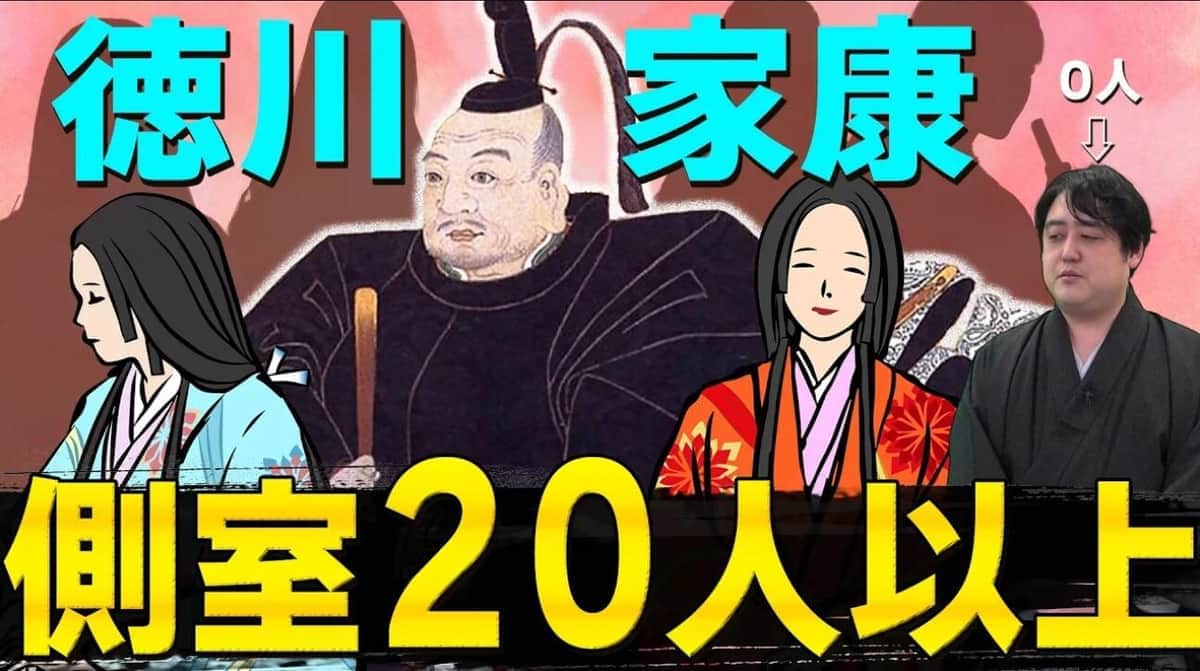 徳川 家康

0人
⇩

側室20人以上